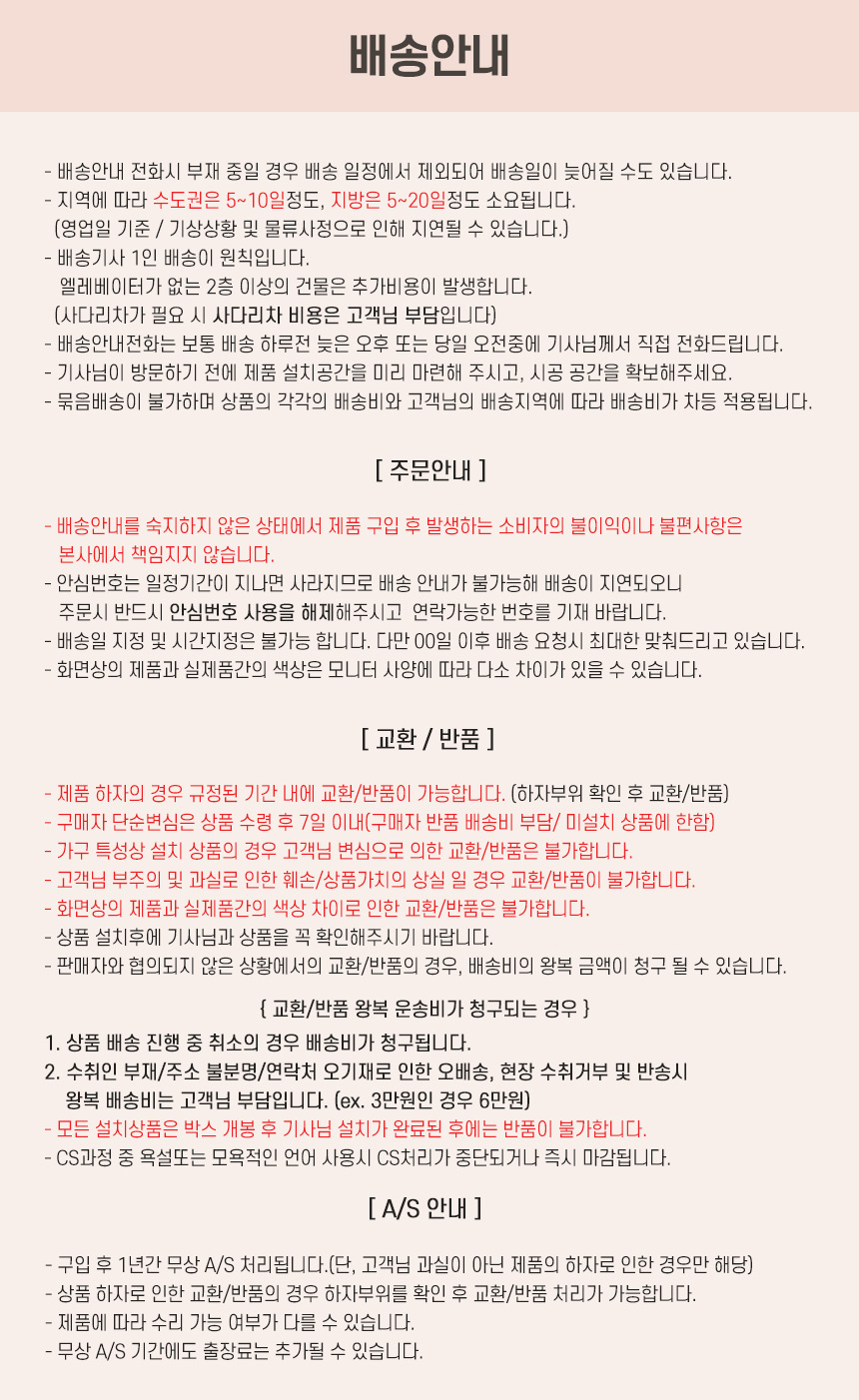 배송안내

- 배송안내 전화시 부재 중일 경우 배송 일정에서 제외되어 배송일이 늦어질 수도 있습니다.
- 지역에 따라 수도권은 5~10일정도, 지방은 5~20일정도 소요됩니다.
(영업일 기준 / 기상상황 및 물류사정으로 인해 지연될 수 있습니다.)
- 배송기사 1인 배송이 원칙입니다.
엘레베이터가 없는 2층 이상의 건물은 추가비용이 발생합니다.
(사다리차가 필요 시 사다리차 비용은 고객님 부담입니다)
- 배송안내전화는 보통 배송 하루전 늦은 오후 또는 당일 오전중에 기사님께서 직접 전화드립니다.
- 기사님이 방문하기 전에 제품 설치공간을 미리 마련해 주시고, 시공 공간을 확보해주세요.
- 묶음배송이 불가하며 상품의 각각의 배송비와 고객님의 배송지역에 따라 배송비가 차등 적용됩니다.

[ 주문안내 ]

- 배송안내를 숙지하지 않은 상태에서 제품 구입 후 발생하는 소비자의 불이익이나 불편사항은 본사에서 책임지지 않습니다.
- 안심번호는 일정기간이 지나면 사라지므로 배송 안내가 불가능해 배송이 지연되오니 주문시 반드시 안심번호 사용을 해제해주시고 연락가능한 번호를 기재 바랍니다.
- 배송일 지정 및 시간지정은 불가능 합니다. 다만 00일 이후 배송 요청시 최대한 맞춰드리고 있습니다.
- 화면상의 제품과 실제품간의 색상은 모니터 사양에 따라 다소 차이가 있을 수 있습니다.

[ 교환 / 반품 ]

- 제품 하자의 경우 규정된 기간 내에 교환/반품이 가능합니다. (하자부위 확인 후 교환/반품)
- 구매자 단순변심은 상품 수령 후 7일 이내(구매자 반품 배송비 부담/ 미설치 상품에 한함)
- 가구 특성상 설치 상품의 경우 고객님 변심으로 의한 교환/반품은 불가합니다.
- 고객님 부주의 및 과실로 인한 훼손/상품가치의 상실 일 경우 교환/반품이 불가합니다.
- 화면상의 제품과 실제품간의 색상 차이로 인한 교환/반품은 불가합니다.
- 상품 설치후에 기사님과 상품을 꼭 확인해주시기 바랍니다.
- 판매자와 협의되지 않은 상황에서의 교환/반품의 경우, 배송비의 왕복 금액이 청구 될 수 있습니다.

{ 교환/반품 왕복 운송비가 청구되는 경우 }
1. 상품 배송 진행 중 취소의 경우 배송비가 청구됩니다.
2. 수취인 부재/주소 불분명/연락처 오기재로 인한 오배송, 현장 수취거부 및 반송시 왕복 배송비는 고객님 부담입니다. (ex. 3만원인 경우 6만원)
- 모든 설치상품은 박스 개봉 후 기사님 설치가 완료된 후에는 반품이 불가합니다.
- CS과정 중 욕설또는 모욕적인 언어 사용시 CS처리가 중단되거나 즉시 마감됩니다.

[ A/S 안내 ]

- 구입 후 1년간 무상 A/S 처리됩니다.(단, 고객님 과실이 아닌 제품의 하자로 인한 경우만 해당)
- 상품 하자로 인한 교환/반품의 경우 하자부위를 확인 후 교환/반품 처리가 가능합니다.
- 제품에 따라 수리 가능 여부가 다를 수 있습니다.
- 무상 A/S 기간에도 출장료는 추가될 수 있습니다.